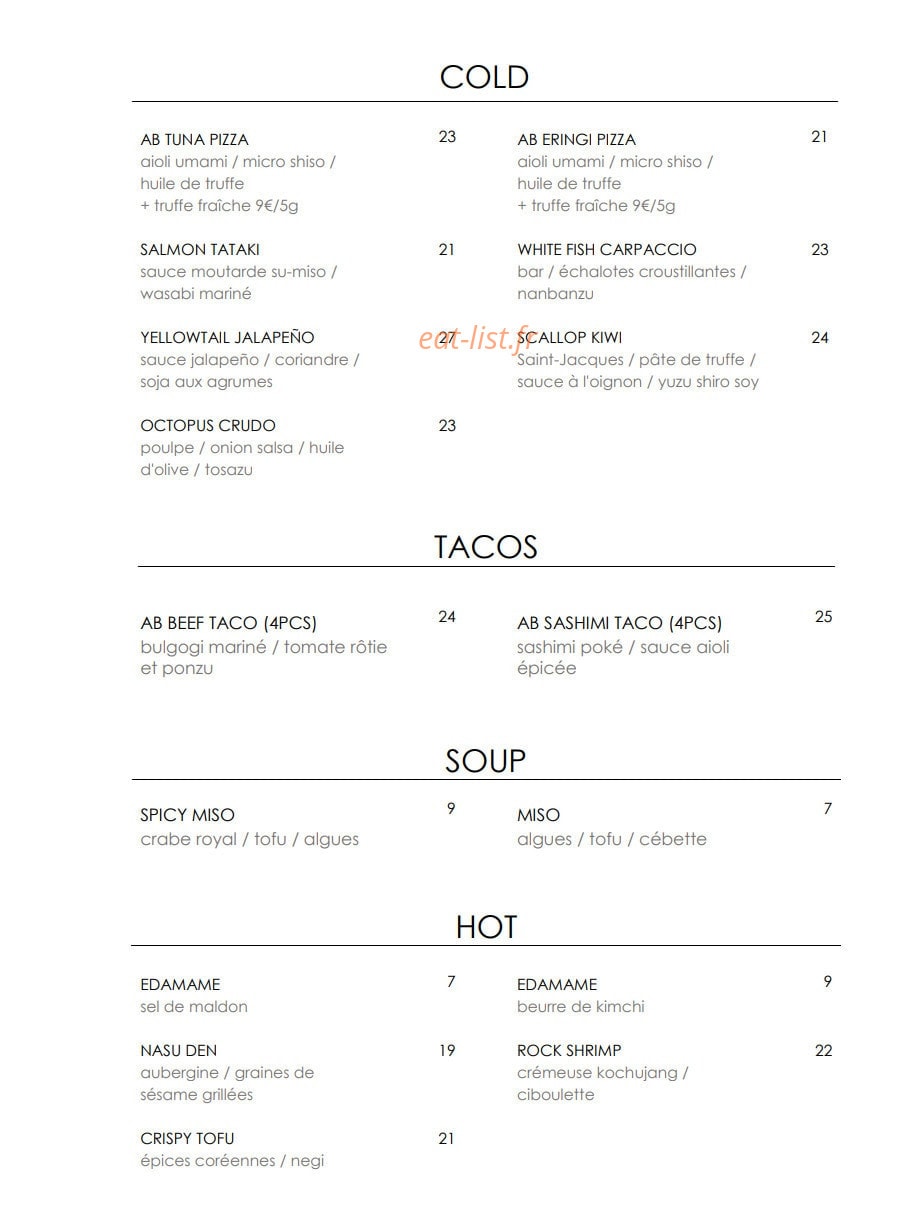 COLD

AB TUNA PIZZA 23
aioli umami / micro shiso / huile de truffe
+ truffe fraîche 9€/5g

SALMON TATAKI 21
sauce moutarde su-miso / wasabi mariné

YELLOWTAIL JALAPEÑO 27
sauce jalapeño / coriandre / soja aux agrumes

OCTOPUS CRUDO 23
poulpe / onion salsa / huile d'olive / tosazu

AB ERINGI PIZZA 21
aioli umami / micro shiso / huile de truffe
+ truffe fraîche 9€/5g

WHITE FISH CARPACCIO 23
bar / échalotes croustillantes / nanbanzu

SCALLOP KIWI 24
Saint-Jacques / pâte de truffe / sauce à l'oignon / yuzu shiro soy

TACOS

AB BEEF TACO (4PCS) 24
bulgogi mariné / tomate rôtie et ponzu

AB SASHIMI TACO (4PCS) 25
sashimi poké / sauce aioli épicée

SOUP

SPICY MISO 9
crabe royal / tofu / algues

MISO 7
algues / tofu / cébette

HOT

EDAMAME 7
sel de maldon

NASU DEN 19
aubergine / graines de sésame grillées

CRISPY TOFU 21
épices coréennes / negi

EDAMAME 9
beurre de kimchi

ROCK SHRIMP 22
crémeuse kochujang / ciboulette

eat-list.fr